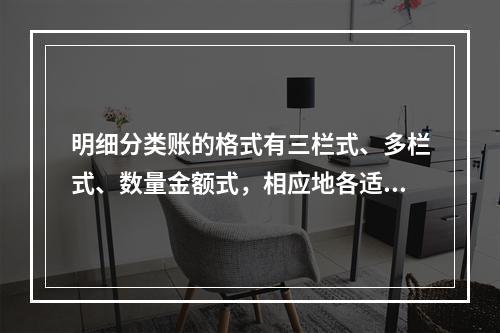 明细分类账的格式有三栏式、多栏式、数量金额式，相应地各适...